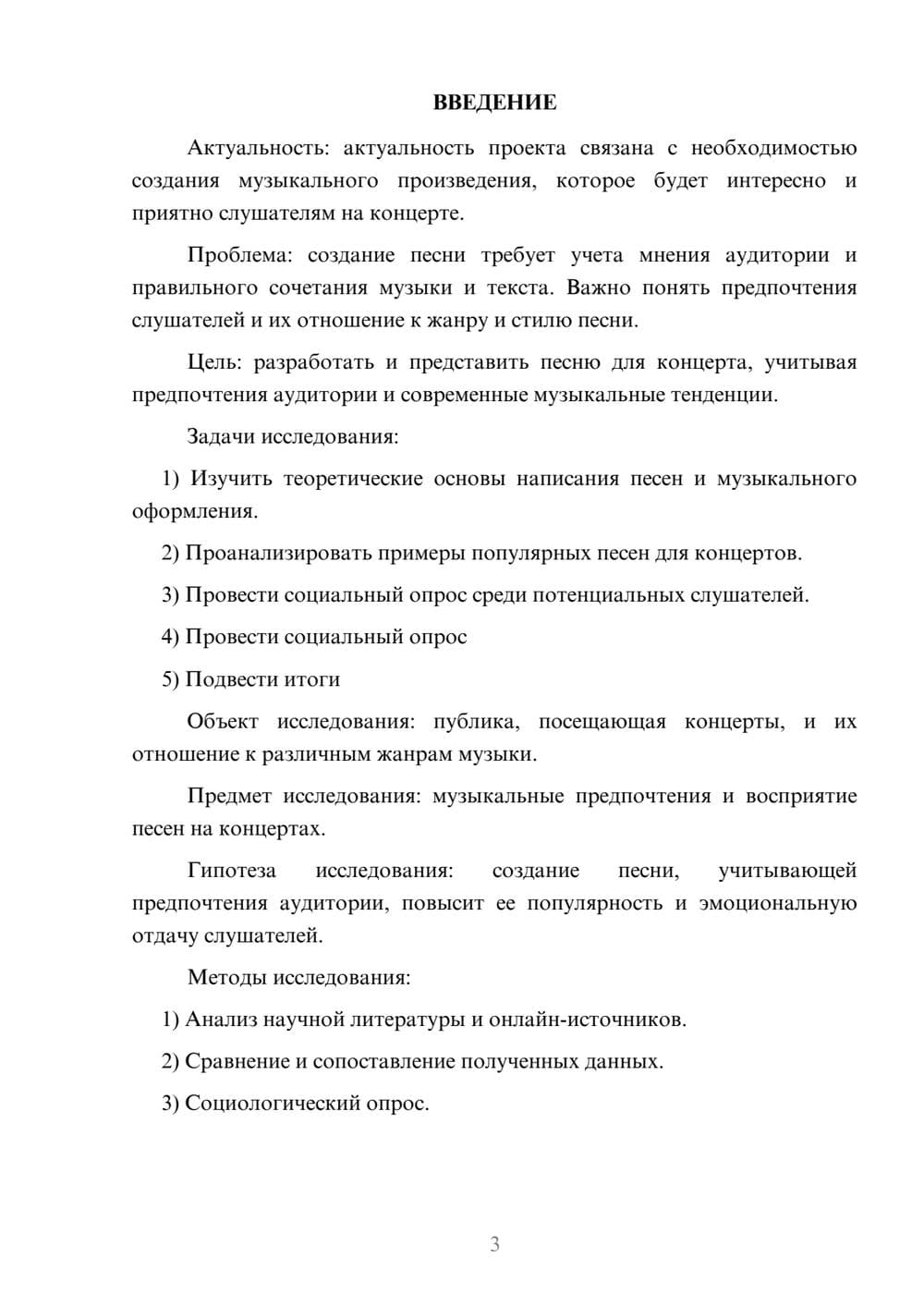 ВВЕДЕНИЕ

Актуальность: актуальность проекта связана с необходимостью создания музыкального произведения, которое будет интересно и приятно слушателям на концерте.

Проблема: создание песни требует учета мнения аудитории и правильного сочетания музыки и текста. Важно понять предпочтения слушателей и их отношение к жанру и стилю песни.

Цель: разработать и представить песню для концерта, учитывая предпочтения аудитории и современные музыкальные тенденции.

Задачи исследования:

1) Изучить теоретические основы написания песен и музыкального оформления.

2) Проанализировать примеры популярных песен для концертов.

3) Провести социальный опрос среди потенциальных слушателей.

4) Провести социальный опрос

5) Подвести итоги

Объект исследования: публика, посещающая концерты, и их отношение к различным жанрам музыки.

Предмет исследования: музыкальные предпочтения и восприятие песен на концертах.

Гипотеза исследования: создание песни, учитывающей предпочтения аудитории, повысит ее популярность и эмоциональную отдачу слушателей.

Методы исследования:

1) Анализ научной литературы и онлайн-источников.

2) Сравнение и сопоставление полученных данных.

3) Социологический опрос.

3